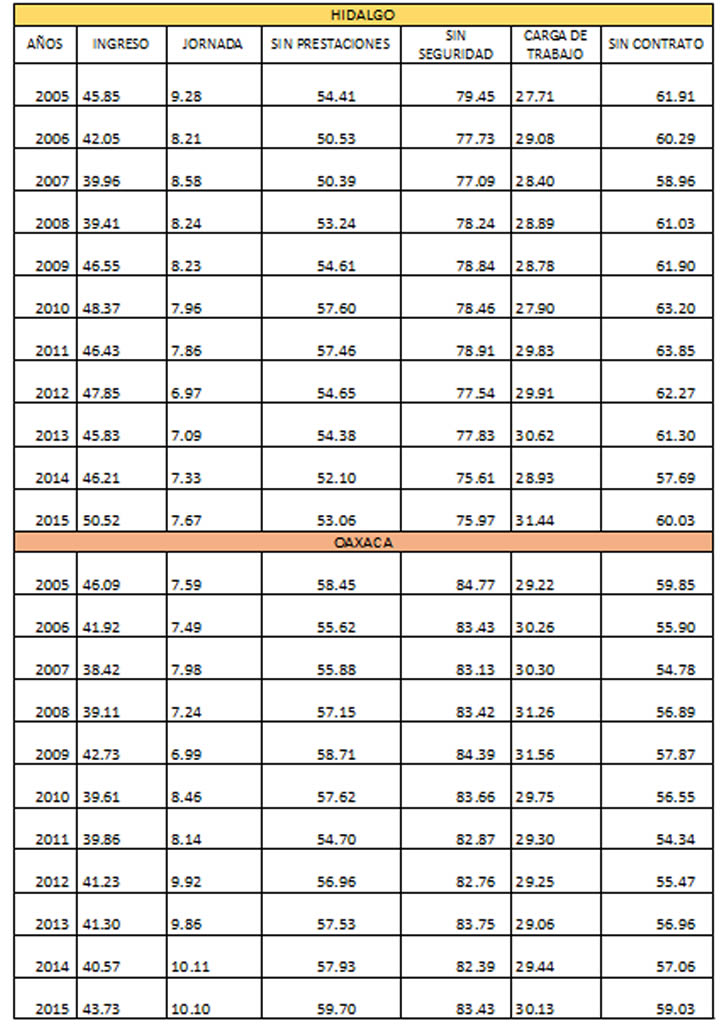 | HIDALGO | | | | | | |
|---|---|---|---|---|---|---|
| AÑOS | INGRESO | JORNADA | SIN PRESTACIONES | SIN SEGURIDAD | CARGA DE TRABAJO | SIN CONTRATO |
| 2005 | 45.85 | 9.28 | 54.41 | 79.45 | 27.71 | 61.91 |
| 2006 | 42.05 | 8.21 | 50.53 | 77.73 | 29.08 | 60.29 |
| 2007 | 39.96 | 8.58 | 50.39 | 77.09 | 28.40 | 58.96 |
| 2008 | 39.41 | 8.24 | 53.24 | 78.24 | 28.89 | 61.03 |
| 2009 | 46.55 | 8.23 | 54.61 | 78.84 | 28.78 | 61.90 |
| 2010 | 48.37 | 7.96 | 57.60 | 78.46 | 27.90 | 63.20 |
| 2011 | 46.43 | 7.86 | 57.46 | 78.91 | 29.83 | 63.85 |
| 2012 | 47.85 | 6.97 | 54.65 | 77.54 | 29.91 | 62.27 |
| 2013 | 45.83 | 7.09 | 54.38 | 77.83 | 30.62 | 61.30 |
| 2014 | 46.21 | 7.33 | 52.10 | 75.61 | 28.93 | 57.69 |
| 2015 | 50.52 | 7.67 | 53.06 | 75.97 | 31.44 | 60.03 |
| OAXACA | | | | | | |
| 2005 | 46.09 | 7.59 | 58.45 | 84.77 | 29.22 | 59.85 |
| 2006 | 41.92 | 7.49 | 55.62 | 83.43 | 30.26 | 55.90 |
| 2007 | 38.42 | 7.98 | 55.88 | 83.13 | 30.30 | 54.78 |
| 2008 | 39.11 | 7.24 | 57.15 | 83.42 | 31.26 | 56.89 |
| 2009 | 42.73 | 6.99 | 58.71 | 84.39 | 31.56 | 57.87 |
| 2010 | 39.61 | 8.46 | 57.62 | 83.66 | 29.75 | 56.55 |
| 2011 | 39.86 | 8.14 | 54.70 | 82.87 | 29.30 | 54.34 |
| 2012 | 41.23 | 9.92 | 56.96 | 82.76 | 29.25 | 55.47 |
| 2013 | 41.30 | 9.86 | 57.53 | 83.75 | 29.06 | 56.96 |
| 2014 | 40.57 | 10.11 | 57.93 | 82.39 | 29.44 | 57.06 |
| 2015 | 43.73 | 10.10 | 59.70 | 83.43 | 30.13 | 59.03 |